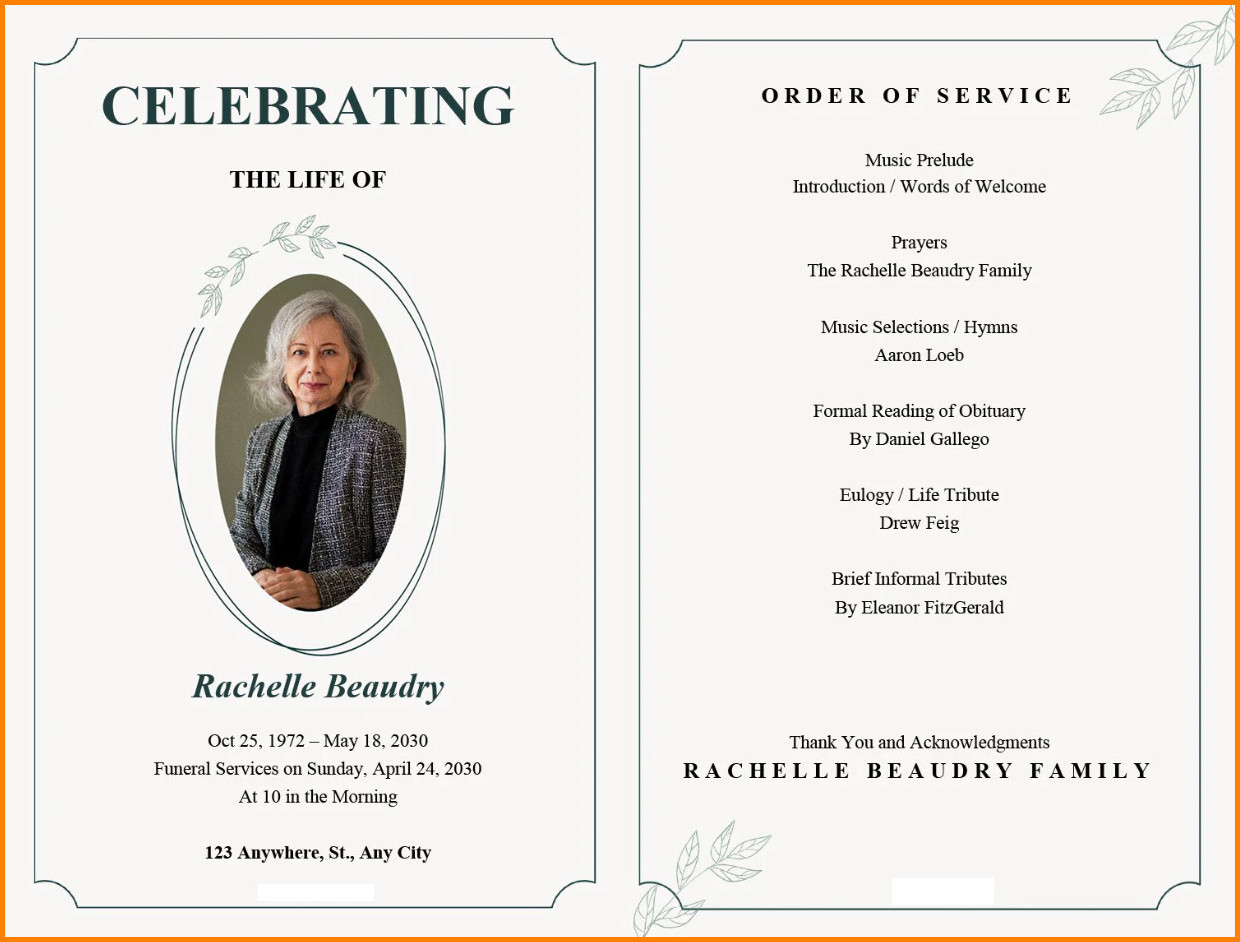 CELEBRATING

THE LIFE OF

Rachelle Beaudry

Oct 25, 1972 – May 18, 2030
Funeral Services on Sunday, April 24, 2030
At 10 in the Morning

123 Anywhere, St., Any City

ORDER OF SERVICE

Music Prelude
Introduction / Words of Welcome

Prayers
The Rachelle Beaudry Family

Music Selections / Hymns
Aaron Loeb

Formal Reading of Obituary
By Daniel Gallego

Eulogy / Life Tribute
Drew Feig

Brief Informal Tributes
By Eleanor FitzGerald

Thank You and Acknowledgments
RACHELLE BEAUDRY FAMILY